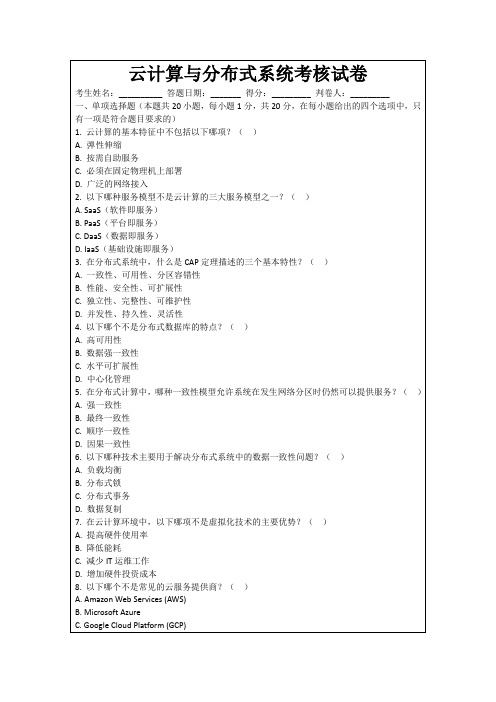 云计算与分布式系统考核试卷

考生姓名：________ 答题日期：______ 得分：________ 判卷人：________

一、单项选择题（本题共 20 小题，每小题 1 分，共 20 分，在每小题给出的四个选项中，只有一项是符合题目要求的）

1. 云计算的基本特征中不包括以下哪项？（ ）
A. 弹性伸缩
B. 按需自助服务
C. 必须在固定物理机上部署
D. 广泛的网络接入

2. 以下哪种服务模型不是云计算的三大服务模型之一？（ ）
A. SaaS（软件即服务）
B. PaaS（平台即服务）
C. DaaS（数据即服务）
D. IaaS（基础设施即服务）

3. 在分布式系统中，什么是 CAP 定理描述的三个基本特性？（ ）
A. 一致性、可用性、分区容错性
B. 性能、安全性、可扩展性
C. 独立性、完整性、可维护性
D. 并发性、持久性、灵活性

4. 以下哪个不是分布式数据库的特点？（ ）
A. 高可用性
B. 数据强一致性
C. 水平可扩展性
D. 中心化管理

5. 在分布式计算中，哪种一致性模型允许系统在发生网络分区时仍然可以提供服务？（ ）
A. 强一致性
B. 最终一致性
C. 顺序一致性
D. 因果一致性

6. 以下哪种技术主要用于解决分布式系统中的数据一致性问题？（ ）
A. 负载均衡
B. 分布式锁
C. 分布式事务
D. 数据复制

7. 在云计算环境中，以下哪项不是虚拟化技术的主要优势？（ ）
A. 提高硬件使用率
B. 降低能耗
C. 减少 IT 运维工作
D. 增加硬件投资成本

8. 以下哪个不是常见的云服务提供商？（ ）
A. Amazon Web Services (AWS)
B. Microsoft Azure
C. Google Cloud Platform (GCP)